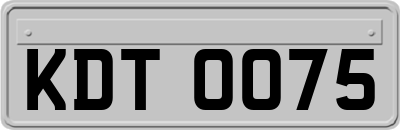 KDT 0075